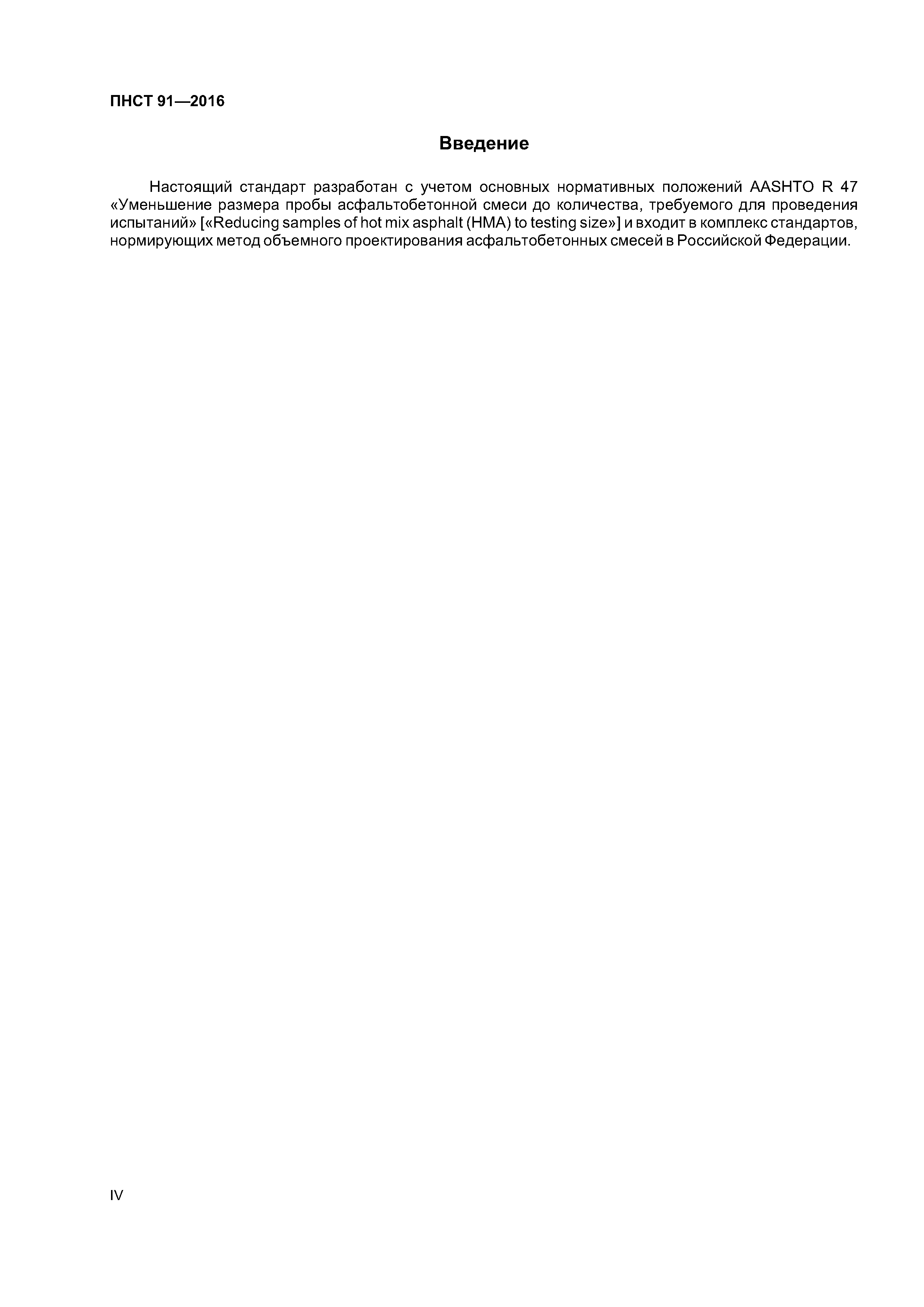 ПНСТ 91—2016

Введение

Настоящий стандарт разработан с учетом основных нормативных положений AASHTO R 47 «Уменьшение размера пробы асфальтобетонной смеси до количества, требуемого для проведения испытаний» [«Reducing samples of hot mix asphalt (HMA) to testing size»] и входит в комплекс стандартов, нормирующих метод объемного проектирования асфальтобетонных смесей в Российской Федерации.

IV